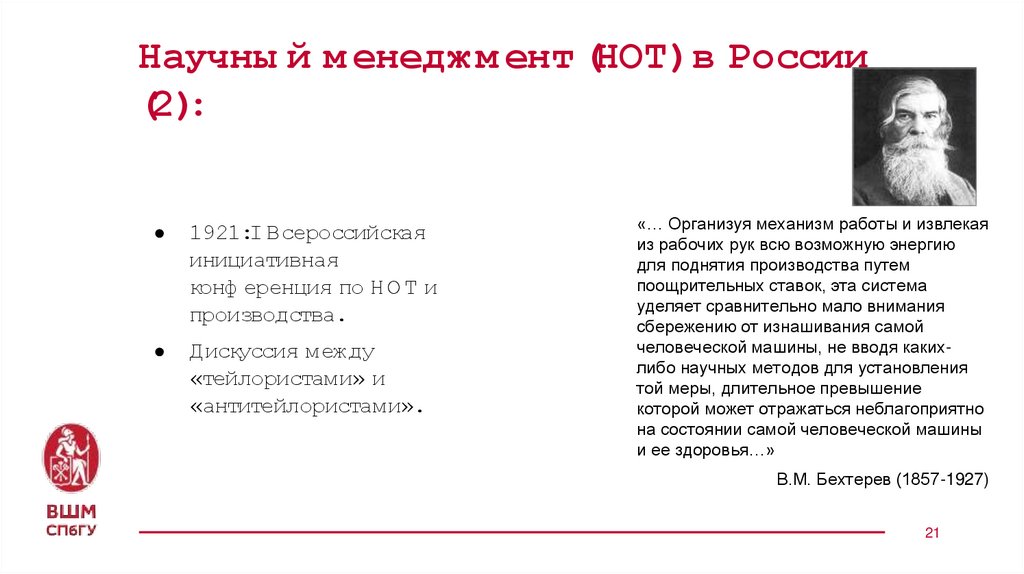 Научный менеджмент (НОТ) в России (2):

● 1921: I Всероссийская инициативная конференция по НОТ и производства.

● Дискуссия между «тейлористами» и «антитейлористами».

«… Организуя механизм работы и извлекая из рабочих рук всю возможную энергию для поднятия производства путем поощрительных ставок, эта система уделяет сравнительно мало внимания сбережению от изнашивания самой человеческой машины, не вводя каких-либо научных методов для установления той меры, длительное превышение которой может отражаться неблагоприятно на состоянии самой человеческой машины и ее здоровья…»

В.М. Бехтерев (1857-1927)

ВШМ
СПбГУ

21